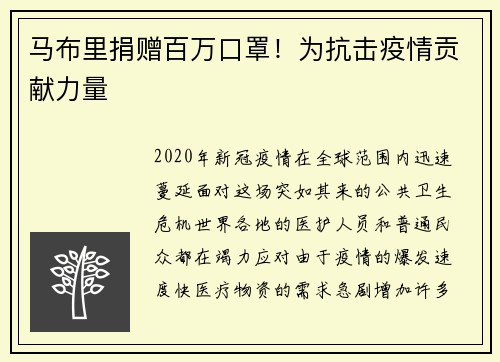 马布里捐赠百万口罩！为抗击疫情贡献力量

2020年新冠疫情在全球范围内迅速蔓延面对这场突如其来的公共卫生危机世界各地的医护人员和普通民众都在竭力应对由于疫情的爆发速度快医疗物资的需求急剧增加许多